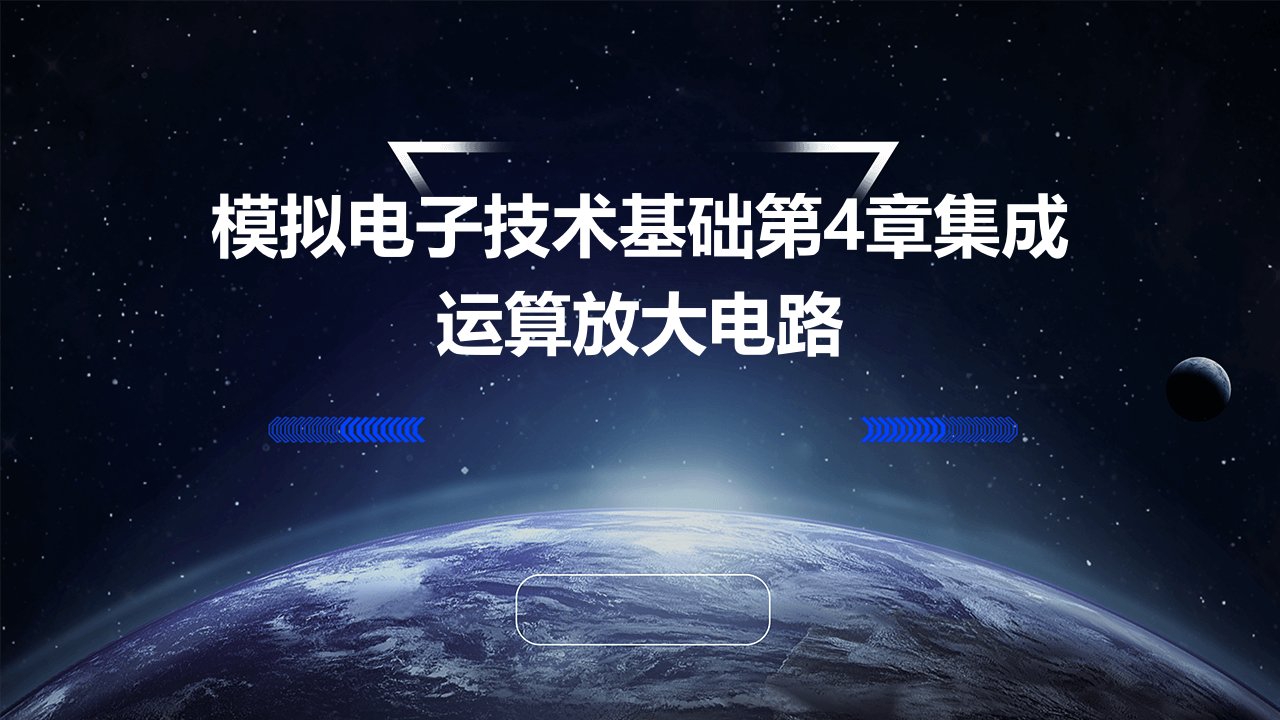 模拟电子技术基础第4章集成运算放大电路